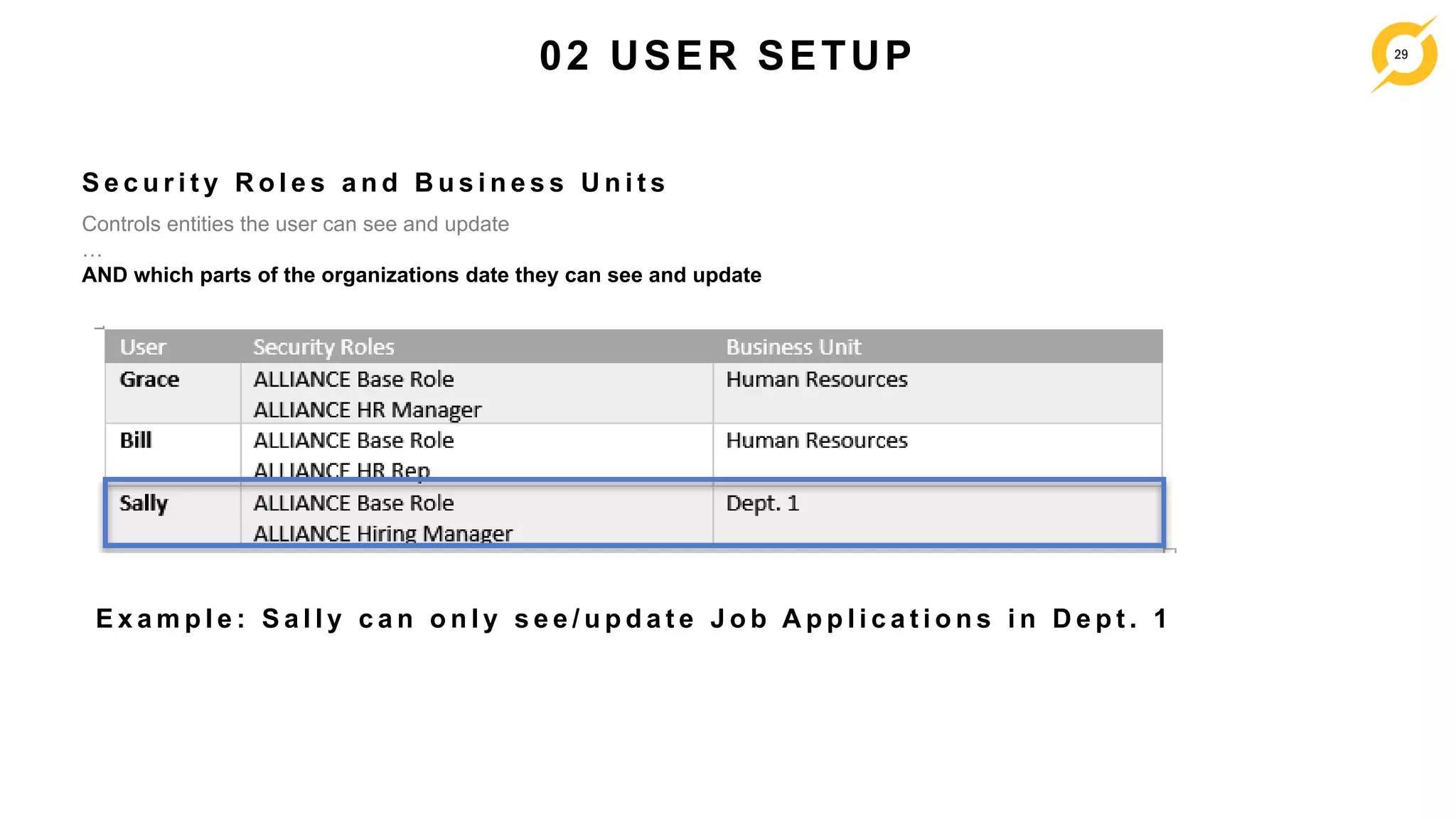 02 USER SETUP

29

Security Roles and Business Units

Controls entities the user can see and update
…
AND which parts of the organizations date they can see and update

| User | Security Roles | Business Unit |
|---|---|---|
| Grace | ALLIANCE Base Role ALLIANCE HR Manager | Human Resources |
| Bill | ALLIANCE Base Role ALLIANCE HR Rep | Human Resources |
| Sally | ALLIANCE Base Role ALLIANCE Hiring Manager | Dept. 1 |

Example: Sally can only see/update Job Applications in Dept. 1